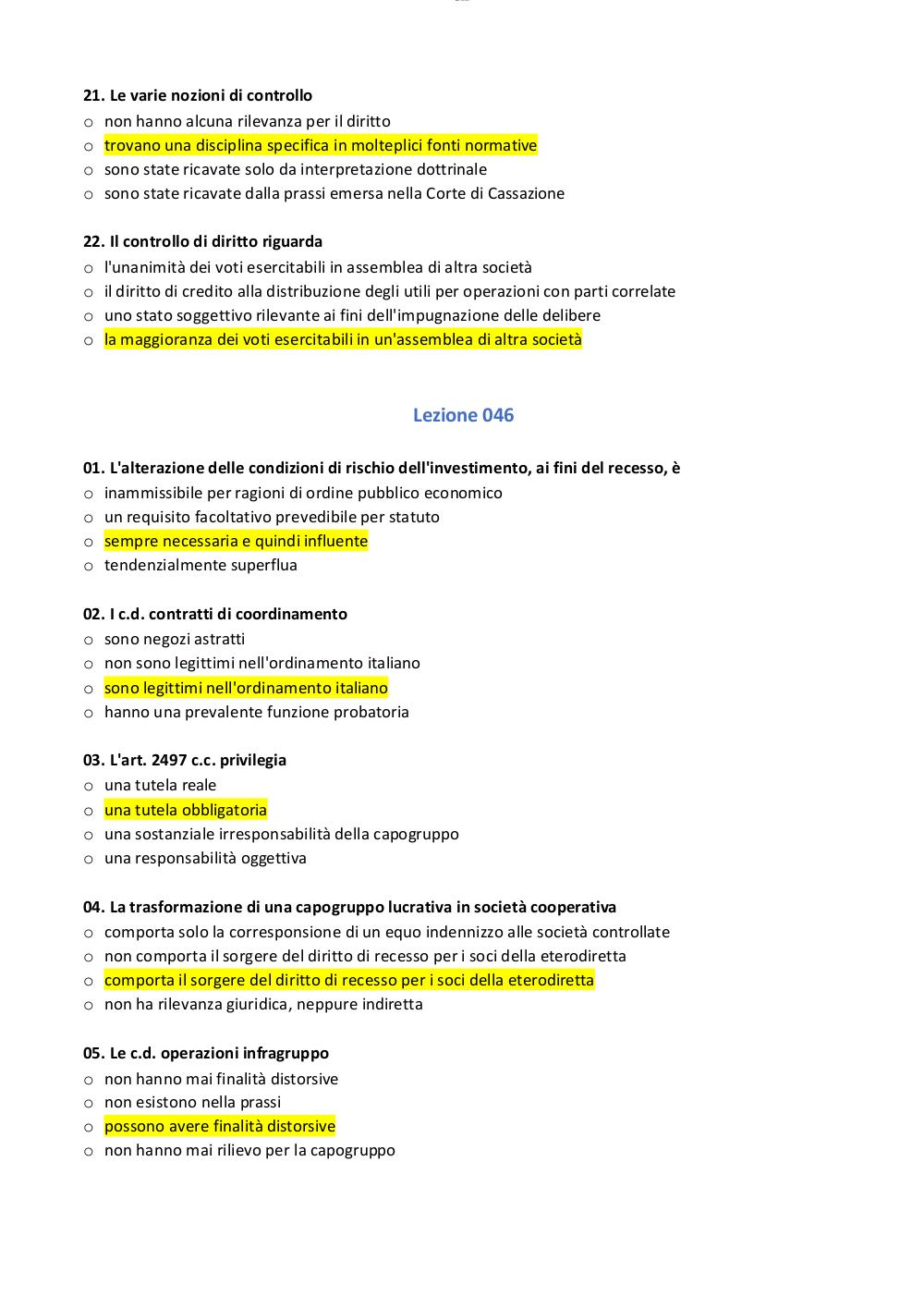 21. Le varie nozioni di controllo
o non hanno alcuna rilevanza per il diritto
o trovano una disciplina specifica in molteplici fonti normative
o sono state ricavate solo da interpretazione dottrinale
o sono state ricavate dalla prassi emersa nella Corte di Cassazione

22. Il controllo di diritto riguarda
o l'unanimità dei voti esercitabili in assemblea di altra società
o il diritto di credito alla distribuzione degli utili per operazioni con parti correlate
o uno stato soggettivo rilevante ai fini dell'impugnazione delle delibere
o la maggioranza dei voti esercitabili in un'assemblea di altra società

Lezione 046

01. L'alterazione delle condizioni di rischio dell'investimento, ai fini del recesso, è
o inammissibile per ragioni di ordine pubblico economico
o un requisito facoltativo prevedibile per statuto
o sempre necessaria e quindi influente
o tendenzialmente superflua

02. I c.d. contratti di coordinamento
o sono negozi astratti
o non sono legittimi nell'ordinamento italiano
o sono legittimi nell'ordinamento italiano
o hanno una prevalente funzione probatoria

03. L'art. 2497 c.c. privilegia
o una tutela reale
o una tutela obbligatoria
o una sostanziale irresponsabilità della capogruppo
o una responsabilità oggettiva

04. La trasformazione di una capogruppo lucrativa in società cooperativa
o comporta solo la corresponsione di un equo indennizzo alle società controllate
o non comporta il sorgere del diritto di recesso per i soci della eterodiretta
o comporta il sorgere del diritto di recesso per i soci della eterodiretta
o non ha rilevanza giuridica, neppure indiretta

05. Le c.d. operazioni infragruppo
o non hanno mai finalità distorsive
o non esistono nella prassi
o possono avere finalità distorsive
o non hanno mai rilievo per la capogruppo